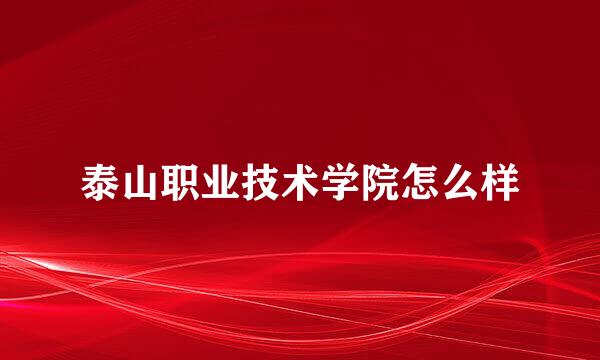 泰山职业技术学院怎么样